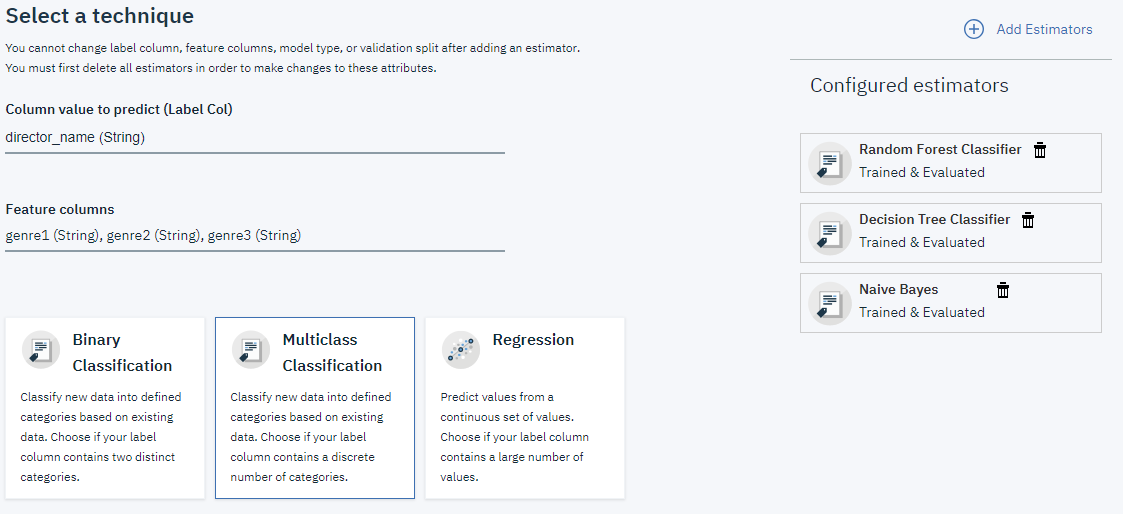 Select a technique

You cannot change label column, feature columns, model type, or validation split after adding an estimator. You must first delete all estimators in order to make changes to these attributes.

Column value to predict (Label Col)

director_name (String)

Feature columns

genre1 (String), genre2 (String), genre3 (String)

Binary Classification

Classify new data into defined categories based on existing data. Choose if your label column contains two distinct categories.

Multiclass Classification

Classify new data into defined categories based on existing data. Choose if your label column contains a discrete number of categories.

Regression

Predict values from a continuous set of values. Choose if your label column contains a large number of values.

Add Estimators

Configured estimators

Random Forest Classifier
Trained & Evaluated

Decision Tree Classifier
Trained & Evaluated

Naive Bayes
Trained & Evaluated